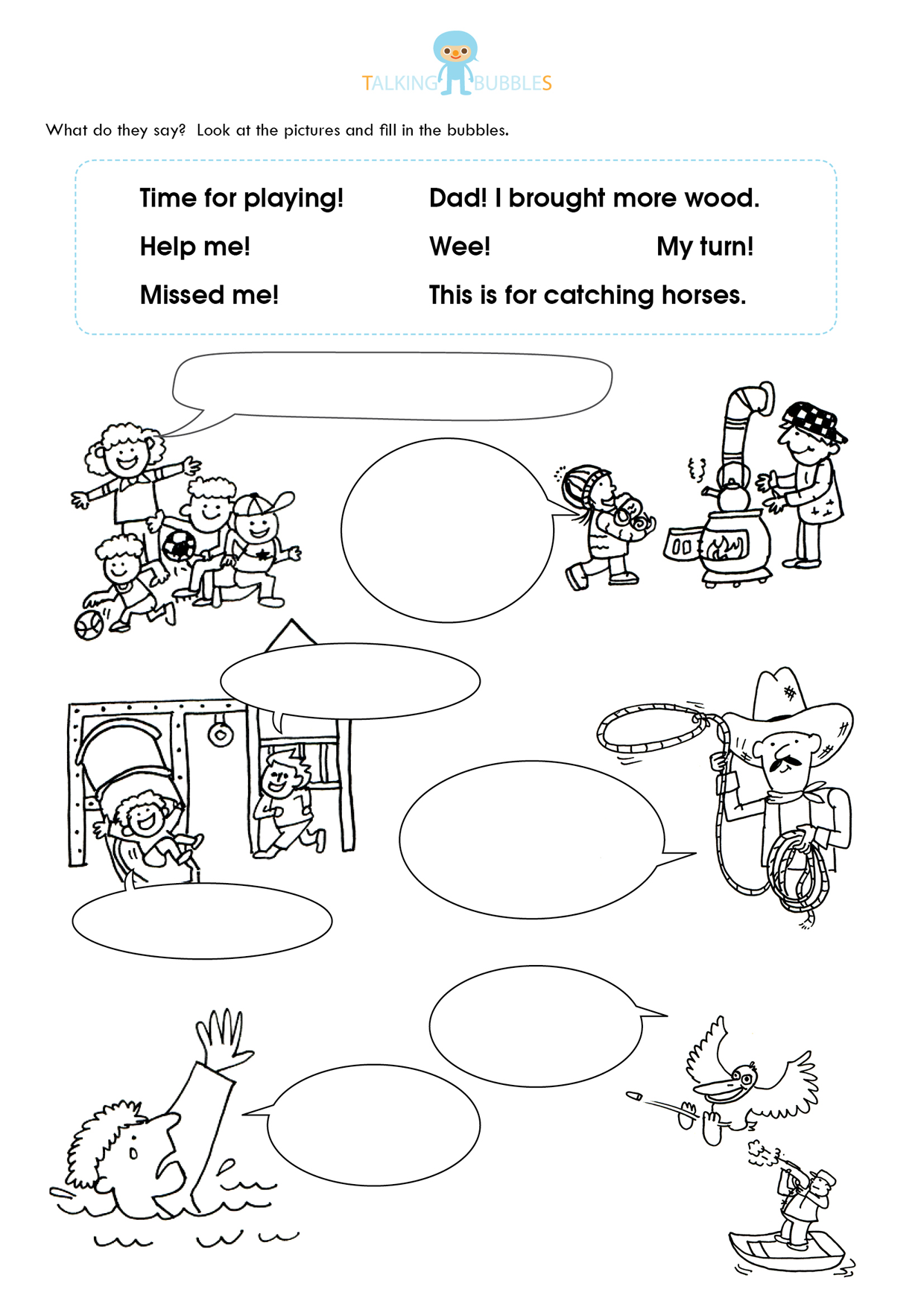 TALKING BUBBLES

What do they say? Look at the pictures and fill in the bubbles.

Time for playing!
Help me!
Missed me!

Dad! I brought more wood.
Wee!
My turn!
This is for catching horses.